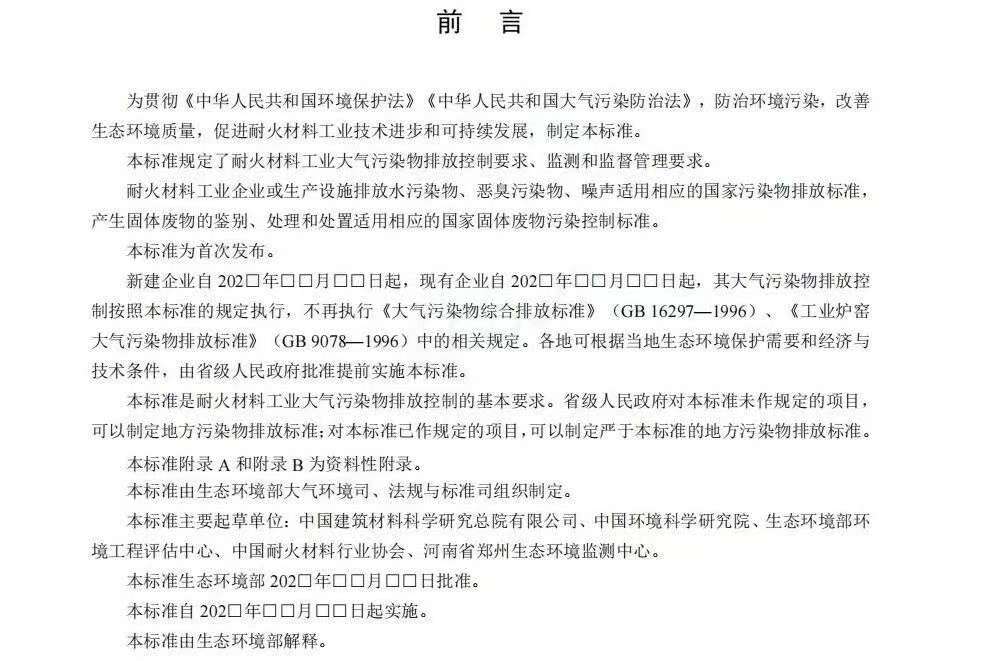 前　言

为贯彻《中华人民共和国环境保护法》《中华人民共和国大气污染防治法》，防治环境污染，改善生态环境质量，促进耐火材料工业技术进步和可持续发展，制定本标准。

本标准规定了耐火材料工业大气污染物排放控制要求、监测和监督管理要求。

耐火材料工业企业或生产设施排放水污染物、恶臭污染物、噪声适用相应的国家污染物排放标准，产生固体废物的鉴别、处理和处置适用相应的国家固体废物污染控制标准。

本标准为首次发布。

新建企业自 202□年□□月□□日起，现有企业自 202□年□□月□□日起，其大气污染物排放控制按照本标准的规定执行，不再执行《大气污染物综合排放标准》（GB 16297—1996）、《工业炉窑大气污染物排放标准》（GB 9078—1996）中的相关规定。各地可根据当地生态环境保护需要和经济与技术条件，由省级人民政府批准提前实施本标准。

本标准是耐火材料工业大气污染物排放控制的基本要求。省级人民政府对本标准未作规定的项目，可以制定地方污染物排放标准；对本标准已作规定的项目，可以制定严于本标准的地方污染物排放标准。

本标准附录 A 和附录 B 为资料性附录。

本标准由生态环境部大气环境司、法规与标准司组织制定。

本标准主要起草单位：中国建筑材料科学研究总院有限公司、中国环境科学研究院、生态环境部环境工程评估中心、中国耐火材料行业协会、河南省郑州生态环境监测中心。

本标准生态环境部 202□年□□月□□日批准。

本标准自 202□年□□月□□日起实施。

本标准由生态环境部解释。